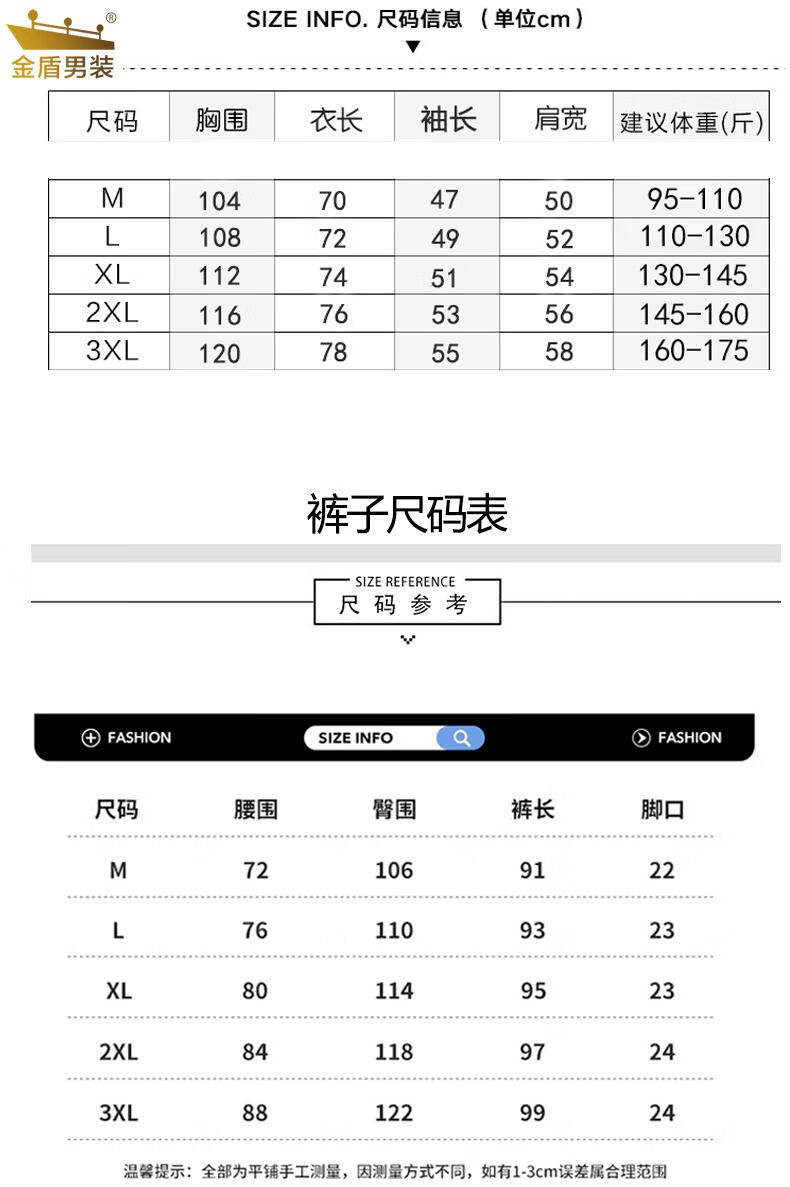 ®
金盾男装

SIZE INFO. 尺码信息 （单位cm）

| 尺码 | 胸围 | 衣长 | 袖长 | 肩宽 | 建议体重(斤) |
|---|---|---|---|---|---|
| M | 104 | 70 | 47 | 50 | 95-110 |
| L | 108 | 72 | 49 | 52 | 110-130 |
| XL | 112 | 74 | 51 | 54 | 130-145 |
| 2XL | 116 | 76 | 53 | 56 | 145-160 |
| 3XL | 120 | 78 | 55 | 58 | 160-175 |

裤子尺码表

SIZE REFERENCE
尺码参考

FASHION
SIZE INFO
FASHION

| 尺码 | 腰围 | 臀围 | 裤长 | 脚口 |
|---|---|---|---|---|
| M | 72 | 106 | 91 | 22 |
| L | 76 | 110 | 93 | 23 |
| XL | 80 | 114 | 95 | 23 |
| 2XL | 84 | 118 | 97 | 24 |
| 3XL | 88 | 122 | 99 | 24 |

温馨提示：全部为平铺手工测量，因测量方式不同，如有1-3cm误差属合理范围